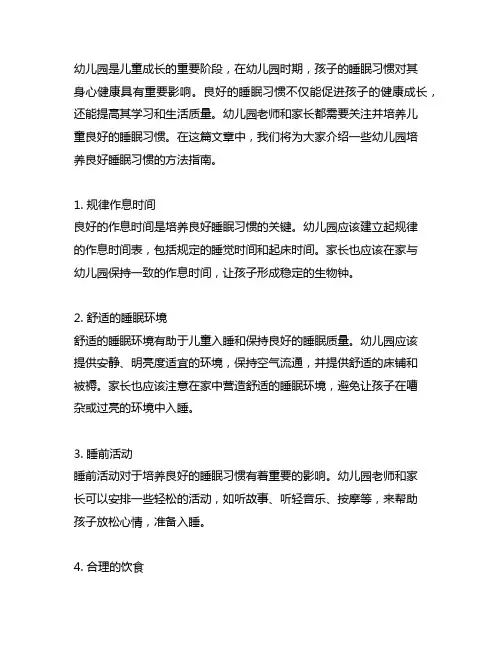 幼儿园是儿童成长的重要阶段，在幼儿园时期，孩子的睡眠习惯对其身心健康具有重要影响。良好的睡眠习惯不仅能促进孩子的健康成长，还能提高其学习和生活质量。幼儿园老师和家长都需要关注并培养儿童良好的睡眠习惯。在这篇文章中，我们将为大家介绍一些幼儿园培养良好睡眠习惯的方法指南。

1. 规律作息时间
良好的作息时间是培养良好睡眠习惯的关键。幼儿园应该建立起规律的作息时间表，包括规定的睡觉时间和起床时间。家长也应该在家与幼儿园保持一致的作息时间，让孩子形成稳定的生物钟。

2. 舒适的睡眠环境
舒适的睡眠环境有助于儿童入睡和保持良好的睡眠质量。幼儿园应该提供安静、明亮度适宜的环境，保持空气流通，并提供舒适的床铺和被褥。家长也应该注意在家中营造舒适的睡眠环境，避免让孩子在嘈杂或过亮的环境中入睡。

3. 睡前活动
睡前活动对于培养良好的睡眠习惯有着重要的影响。幼儿园老师和家长可以安排一些轻松的活动，如听故事、听轻音乐、按摩等，来帮助孩子放松心情，准备入睡。

4. 合理的饮食